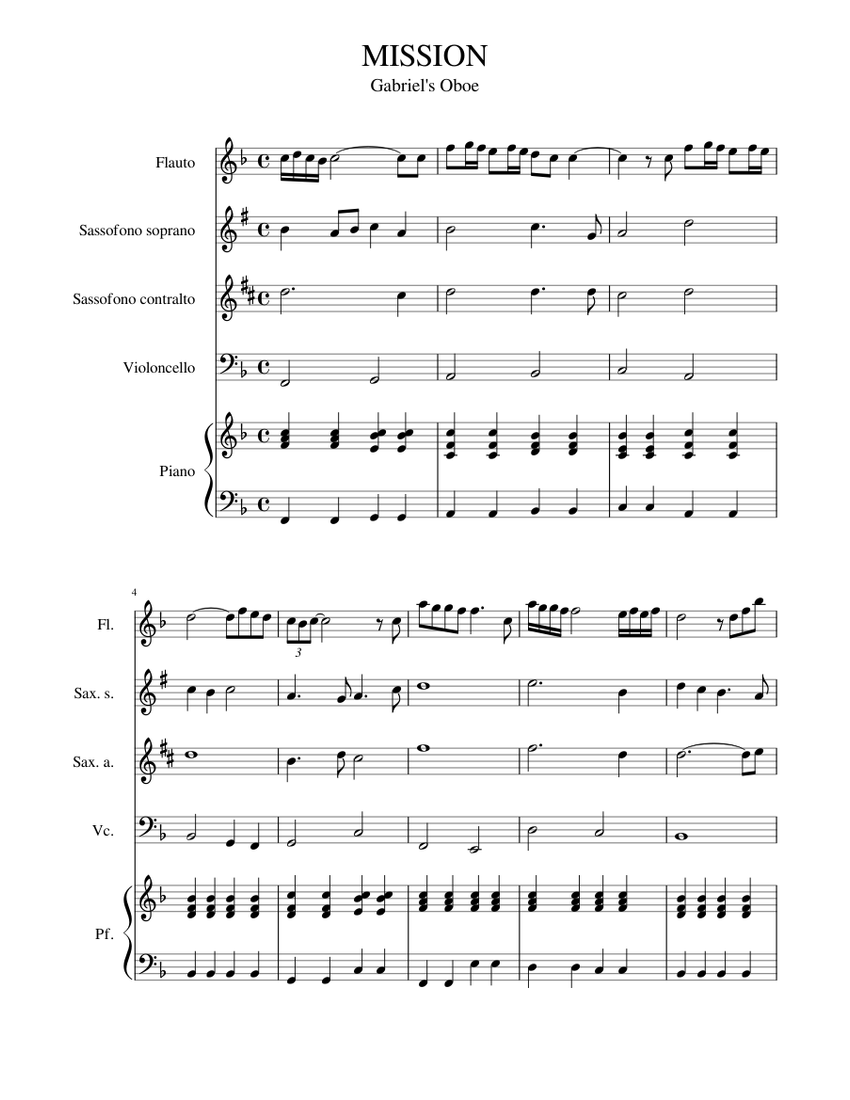 MISSION
Gabriel's Oboe

Flauto
Sassofono soprano
Sassofono contralto
Violoncello
Piano

4
Fl.
3
Sax. s.
Sax. a.
Vc.
Pf.